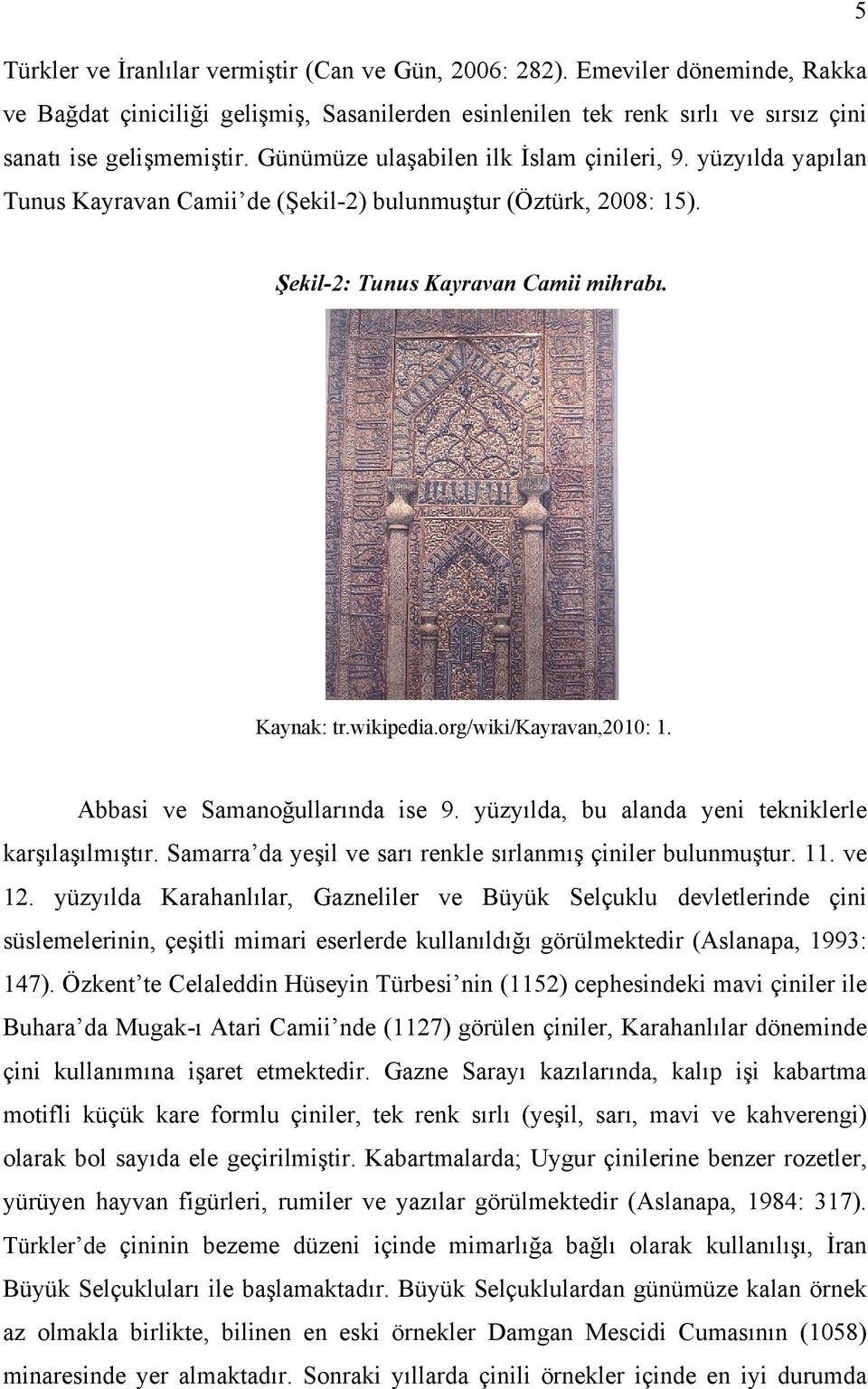 5

Türkler ve İranlılar vermiştir (Can ve Gün, 2006: 282). Emeviler döneminde, Rakka ve Bağdat çiniciliği gelişmiş, Sasanilerden esinlenilen tek renk sırlı ve sırsız çini sanatı ise gelişmemiştir. Günümüze ulaşabilen ilk İslam çinileri, 9. yüzyılda yapılan Tunus Kayravan Camii'de (Şekil-2) bulunmuştur (Öztürk, 2008: 15).

Şekil-2: Tunus Kayravan Camii mihrabı.

Kaynak: tr.wikipedia.org/wiki/Kayravan,2010: 1.

Abbasi ve Samanoğullarında ise 9. yüzyılda, bu alanda yeni tekniklerle karşılaşılmıştır. Samarra'da yeşil ve sarı renkle sırlanmış çiniler bulunmuştur. 11. ve 12. yüzyılda Karahanlılar, Gazneliler ve Büyük Selçuklu devletlerinde çini süslemelerinin, çeşitli mimari eserlerde kullanıldığı görülmektedir (Aslanapa, 1993: 147). Özkent'te Celaleddin Hüseyin Türbesi'nin (1152) cephesindeki mavi çiniler ile Buhara'da Mugak-ı Atari Camii'nde (1127) görülen çiniler, Karahanlılar döneminde çini kullanımına işaret etmektedir. Gazne Sarayı kazılarında, kalıp işi kabartma motifli küçük kare formlu çiniler, tek renk sırlı (yeşil, sarı, mavi ve kahverengi) olarak bol sayıda ele geçirilmiştir. Kabartmalarda; Uygur çinilerine benzer rozetler, yürüyen hayvan figürleri, rumiler ve yazılar görülmektedir (Aslanapa, 1984: 317). Türkler'de çininin bezeme düzeni içinde mimarlığa bağlı olarak kullanılışı, İran Büyük Selçukluları ile başlamaktadır. Büyük Selçuklulardan günümüze kalan örnek az olmakla birlikte, bilinen en eski örnekler Damgan Mescidi Cumasının (1058) minaresinde yer almaktadır. Sonraki yıllarda çinili örnekler içinde en iyi durumda